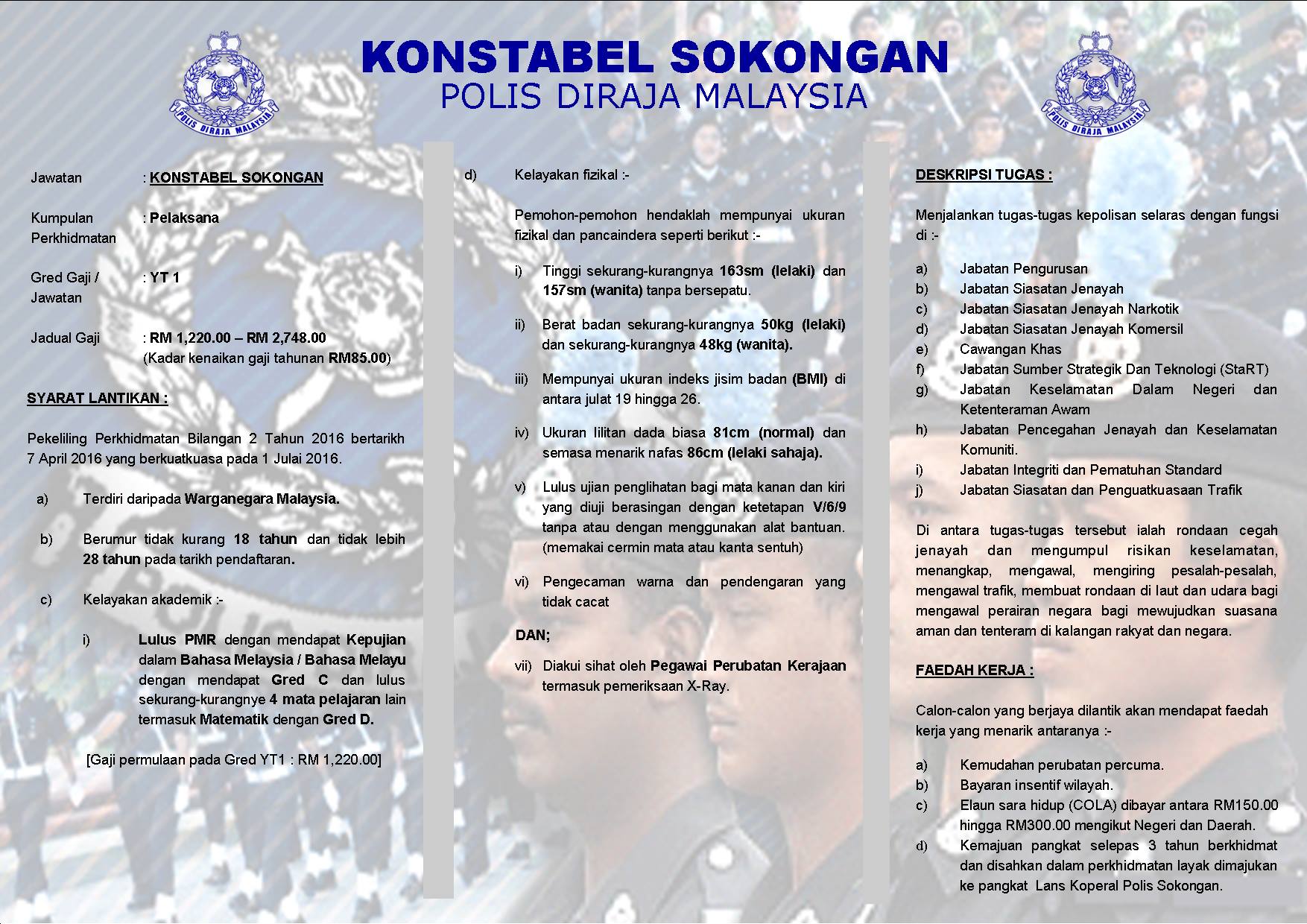 POLIS DIRAJA MALAYSIA

KONSTABEL SOKONGAN
POLIS DIRAJA MALAYSIA

POLIS DIRAJA MALAYSIA

Jawatan : KONSTABEL SOKONGAN

Kumpulan Perkhidmatan : Pelaksana

Gred Gaji / Jawatan : YT 1

Jadual Gaji : RM 1,220.00 – RM 2,748.00
(Kadar kenaikan gaji tahunan RM85.00)

SYARAT LANTIKAN :

Pekeliling Perkhidmatan Bilangan 2 Tahun 2016 bertarikh 7 April 2016 yang berkuatkuasa pada 1 Julai 2016.

a) Terdiri daripada Warganegara Malaysia.

b) Berumur tidak kurang 18 tahun dan tidak lebih 28 tahun pada tarikh pendaftaran.

c) Kelayakan akademik :-

i) Lulus PMR dengan mendapat Kepujian dalam Bahasa Melaysia / Bahasa Melayu dengan mendapat Gred C dan lulus sekurang-kurangnye 4 mata pelajaran lain termasuk Matematik dengan Gred D.

[Gaji permulaan pada Gred YT1 : RM 1,220.00]

d) Kelayakan fizikal :-

Pemohon-pemohon hendaklah mempunyai ukuran fizikal dan pancaindera seperti berikut :-

i) Tinggi sekurang-kurangnya 163sm (lelaki) dan 157sm (wanita) tanpa bersepatu.

ii) Berat badan sekurang-kurangnya 50kg (lelaki) dan sekurang-kurangnya 48kg (wanita).

iii) Mempunyai ukuran indeks jisim badan (BMI) di antara julat 19 hingga 26.

iv) Ukuran lilitan dada biasa 81cm (normal) dan semasa menarik nafas 86cm (lelaki sahaja).

v) Lulus ujian penglihatan bagi mata kanan dan kiri yang diuji berasingan dengan ketetapan V/6/9 tanpa atau dengan menggunakan alat bantuan. (memakai cermin mata atau kanta sentuh)

vi) Pengecaman warna dan pendengaran yang tidak cacat

DAN;

vii) Diakui sihat oleh Pegawai Perubatan Kerajaan termasuk pemeriksaan X-Ray.

DESKRIPSI TUGAS :

Menjalankan tugas-tugas kepolisan selaras dengan fungsi di :-

a) Jabatan Pengurusan
b) Jabatan Siasatan Jenayah
c) Jabatan Siasatan Jenayah Narkotik
d) Jabatan Siasatan Jenayah Komersil
e) Cawangan Khas
f) Jabatan Sumber Strategik Dan Teknologi (StaRT)
g) Jabatan Keselamatan Dalam Negeri dan Ketenteraman Awam
h) Jabatan Pencegahan Jenayah dan Keselamatan Komuniti.
i) Jabatan Integriti dan Pematuhan Standard
j) Jabatan Siasatan dan Penguatkuasaan Trafik

Di antara tugas-tugas tersebut ialah rondaan cegah jenayah dan mengumpul risikan keselamatan, menangkap, mengawal, mengiring pesalah-pesalah, mengawal trafik, membuat rondaan di laut dan udara bagi mengawal perairan negara bagi mewujudkan suasana aman dan tenteram di kalangan rakyat dan negara.

FAEDAH KERJA :

Calon-calon yang berjaya dilantik akan mendapat faedah kerja yang menarik antaranya :-

a) Kemudahan perubatan percuma.
b) Bayaran insentif wilayah.
c) Elaun sara hidup (COLA) dibayar antara RM150.00 hingga RM300.00 mengikut Negeri dan Daerah.
d) Kemajuan pangkat selepas 3 tahun berkhidmat dan disahkan dalam perkhidmatan layak dimajukan ke pangkat Lans Koperal Polis Sokongan.